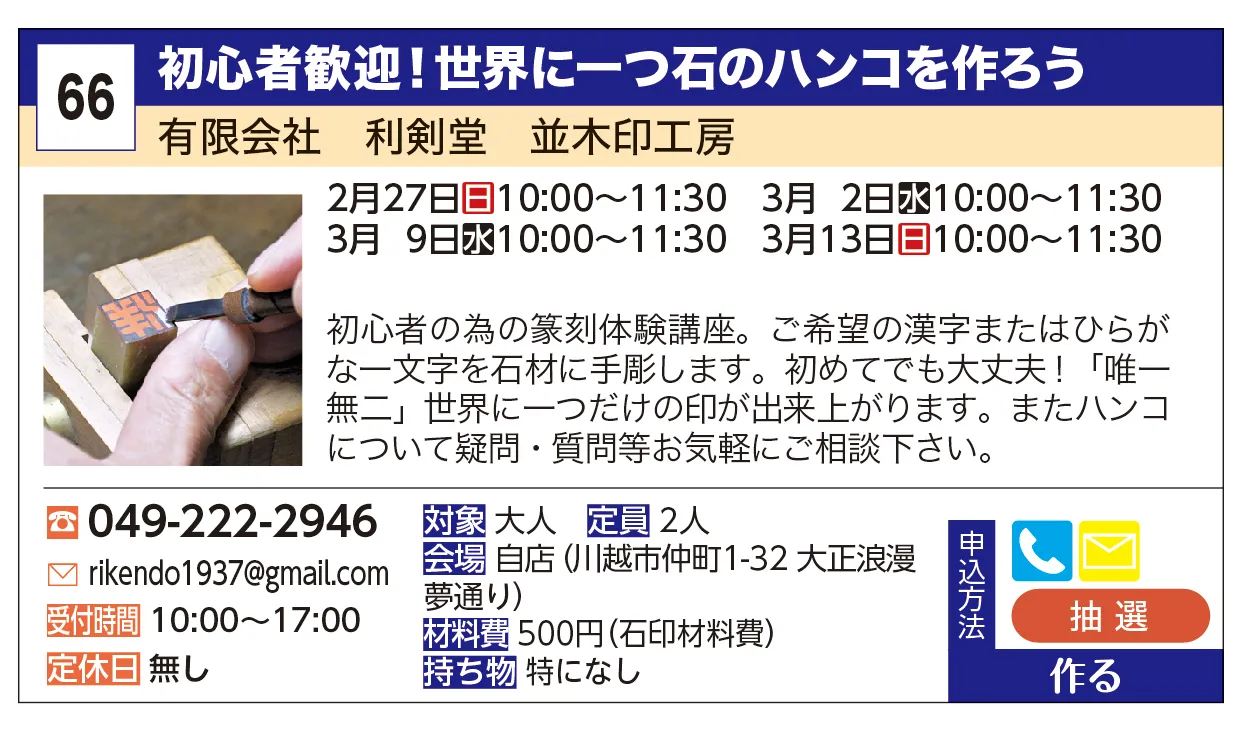 66
初心者歓迎！世界に一つ石のハンコを作ろう
有限会社　利剣堂　並木印工房

2月27日日10:00～11:30　3月 2日水10:00～11:30
3月 9日水10:00～11:30　3月13日日10:00～11:30

初心者の為の篆刻体験講座。ご希望の漢字またはひらがな一文字を石材に手彫します。初めてでも大丈夫！「唯一無二」世界に一つだけの印が出来上がります。またハンコについて疑問・質問等お気軽にご相談下さい。

049-222-2946
rikendo1937@gmail.com
受付時間 10:00～17:00
定休日 無し

対象 大人　定員 2人
会場 自店（川越市仲町1-32 大正浪漫夢通り）
材料費 500円（石印材料費）
持ち物 特になし

申込方法
抽選
作る